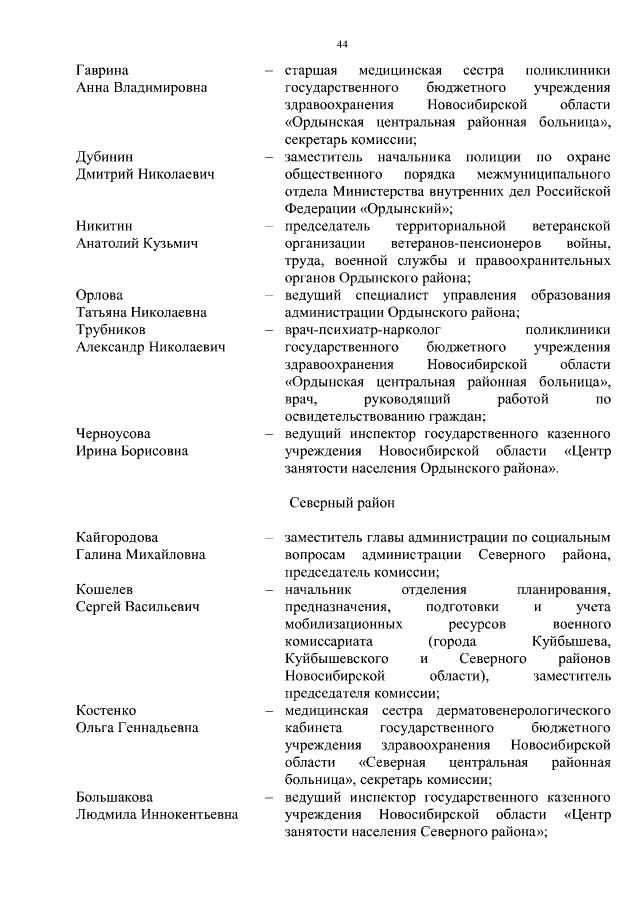 44

Гаврина
Анна Владимировна – старшая медицинская сестра поликлиники государственного бюджетного учреждения здравоохранения Новосибирской области «Ордынская центральная районная больница», секретарь комиссии;

Дубинин
Дмитрий Николаевич – заместитель начальника полиции по охране общественного порядка межмуниципального отдела Министерства внутренних дел Российской Федерации «Ордынский»;

Никитин
Анатолий Кузьмич – председатель территориальной ветеранской организации ветеранов-пенсионеров войны, труда, военной службы и правоохранительных органов Ордынского района;

Орлова
Татьяна Николаевна – ведущий специалист управления образования администрации Ордынского района;

Трубников
Александр Николаевич – врач-психиатр-нарколог поликлиники государственного бюджетного учреждения здравоохранения Новосибирской области «Ордынская центральная районная больница», врач, руководящий работой по освидетельствованию граждан;

Черноусова
Ирина Борисовна – ведущий инспектор государственного казенного учреждения Новосибирской области «Центр занятости населения Ордынского района».

Северный район

Кайгородова
Галина Михайловна – заместитель главы администрации по социальным вопросам администрации Северного района, председатель комиссии;

Кошелев
Сергей Васильевич – начальник отделения планирования, предназначения, подготовки и учета мобилизационных ресурсов военного комиссариата (города Куйбышева, Куйбышевского и Северного районов Новосибирской области), заместитель председателя комиссии;

Костенко
Ольга Геннадьевна – медицинская сестра дерматовенерологического кабинета государственного бюджетного учреждения здравоохранения Новосибирской области «Северная центральная районная больница», секретарь комиссии;

Большакова
Людмила Иннокентьевна – ведущий инспектор государственного казенного учреждения Новосибирской области «Центр занятости населения Северного района»;